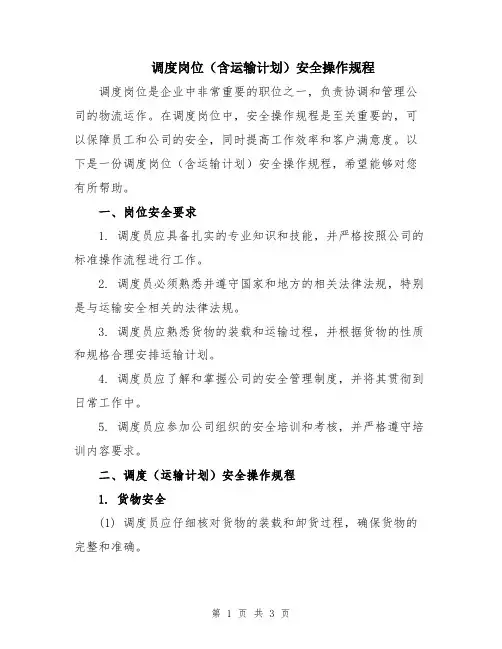 调度岗位（含运输计划）安全操作规程

调度岗位是企业中非常重要的职位之一，负责协调和管理公司的物流运作。在调度岗位中，安全操作规程是至关重要的，可以保障员工和公司的安全，同时提高工作效率和客户满意度。以下是一份调度岗位（含运输计划）安全操作规程，希望能够对您有所帮助。

一、岗位安全要求

1. 调度员应具备扎实的专业知识和技能，并严格按照公司的标准操作流程进行工作。

2. 调度员必须熟悉并遵守国家和地方的相关法律法规，特别是与运输安全相关的法律法规。

3. 调度员应熟悉货物的装载和运输过程，并根据货物的性质和规格合理安排运输计划。

4. 调度员应了解和掌握公司的安全管理制度，并将其贯彻到日常工作中。

5. 调度员应参加公司组织的安全培训和考核，并严格遵守培训内容要求。

二、调度（运输计划）安全操作规程

1. 货物安全

(1) 调度员应仔细核对货物的装载和卸货过程，确保货物的完整和准确。

第 1 页 共 3 页